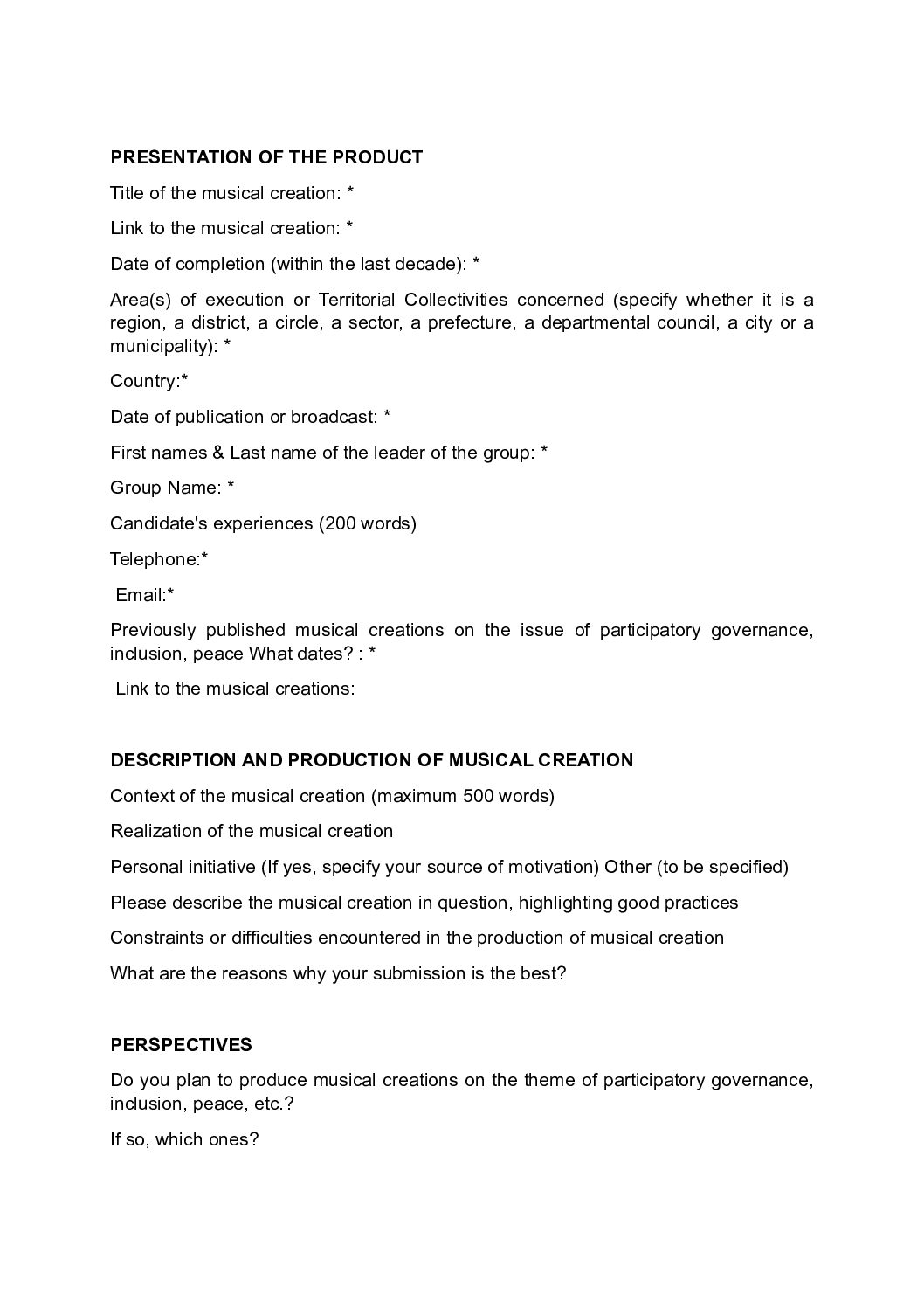 PRESENTATION OF THE PRODUCT

Title of the musical creation: *

Link to the musical creation: *

Date of completion (within the last decade): *

Area(s) of execution or Territorial Collectivities concerned (specify whether it is a region, a district, a circle, a sector, a prefecture, a departmental council, a city or a municipality): *

Country:*

Date of publication or broadcast: *

First names & Last name of the leader of the group: *

Group Name: *

Candidate's experiences (200 words)

Telephone:*

Email:*

Previously published musical creations on the issue of participatory governance, inclusion, peace What dates? : *

Link to the musical creations:

DESCRIPTION AND PRODUCTION OF MUSICAL CREATION

Context of the musical creation (maximum 500 words)

Realization of the musical creation

Personal initiative (If yes, specify your source of motivation) Other (to be specified)

Please describe the musical creation in question, highlighting good practices

Constraints or difficulties encountered in the production of musical creation

What are the reasons why your submission is the best?

PERSPECTIVES

Do you plan to produce musical creations on the theme of participatory governance, inclusion, peace, etc.?

If so, which ones?